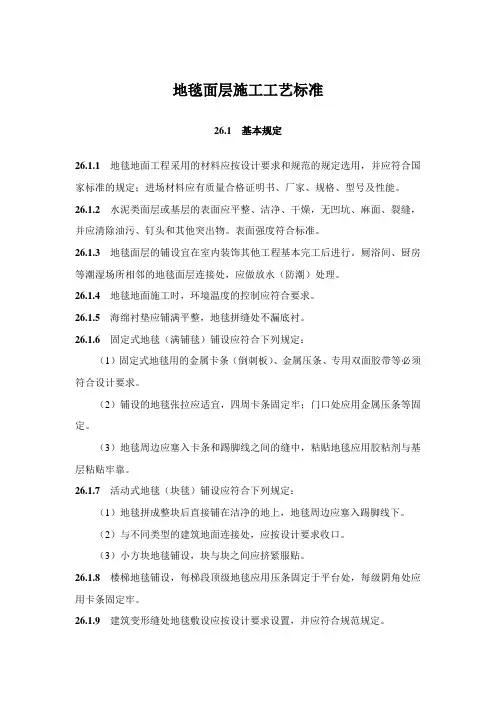 地毯面层施工工艺标准

26.1　基本规定

26.1.1　地毯地面工程采用的材料应按设计要求和规范的规定选用，并应符合国家标准的规定；进场材料应有质量合格证明书、厂家、规格、型号及性能。

26.1.2　水泥类面层或基层的表面应平整、洁净、干燥，无凹坑、麻面、裂缝，并应清除油污、钉头和其他突出物。表面强度符合标准。

26.1.3　地毯面层的铺设宜在室内装饰其他工程基本完工后进行。厕浴间、厨房等潮湿场所相邻的地毯面层连接处，应做放水（防潮）处理。

26.1.4　地毯地面施工时，环境温度的控制应符合要求。

26.1.5　海绵衬垫应铺满平整，地毯拼缝处不漏底衬。

26.1.6　固定式地毯（满铺毯）铺设应符合下列规定：

（1）固定式地毯用的金属卡条（倒刺板）、金属压条、专用双面胶带等必须符合设计要求。

（2）铺设的地毯张拉应适宜，四周卡条固定牢；门口处应用金属压条等固定。

（3）地毯周边应塞入卡条和踢脚线之间的缝中，粘贴地毯应用胶粘剂与基层粘贴牢靠。

26.1.7　活动式地毯（块毯）铺设应符合下列规定：

（1）地毯拼成整块后直接铺在洁净的地上，地毯周边应塞入踢脚线下。

（2）与不同类型的建筑地面连接处，应按设计要求收口。

（3）小方块地毯铺设，块与块之间应挤紧服贴。

26.1.8　楼梯地毯铺设，每梯段顶级地毯应用压条固定于平台处，每级阴角处应用卡条固定牢。

26.1.9　建筑变形缝处地毯敷设应按设计要求设置，并应符合规范规定。